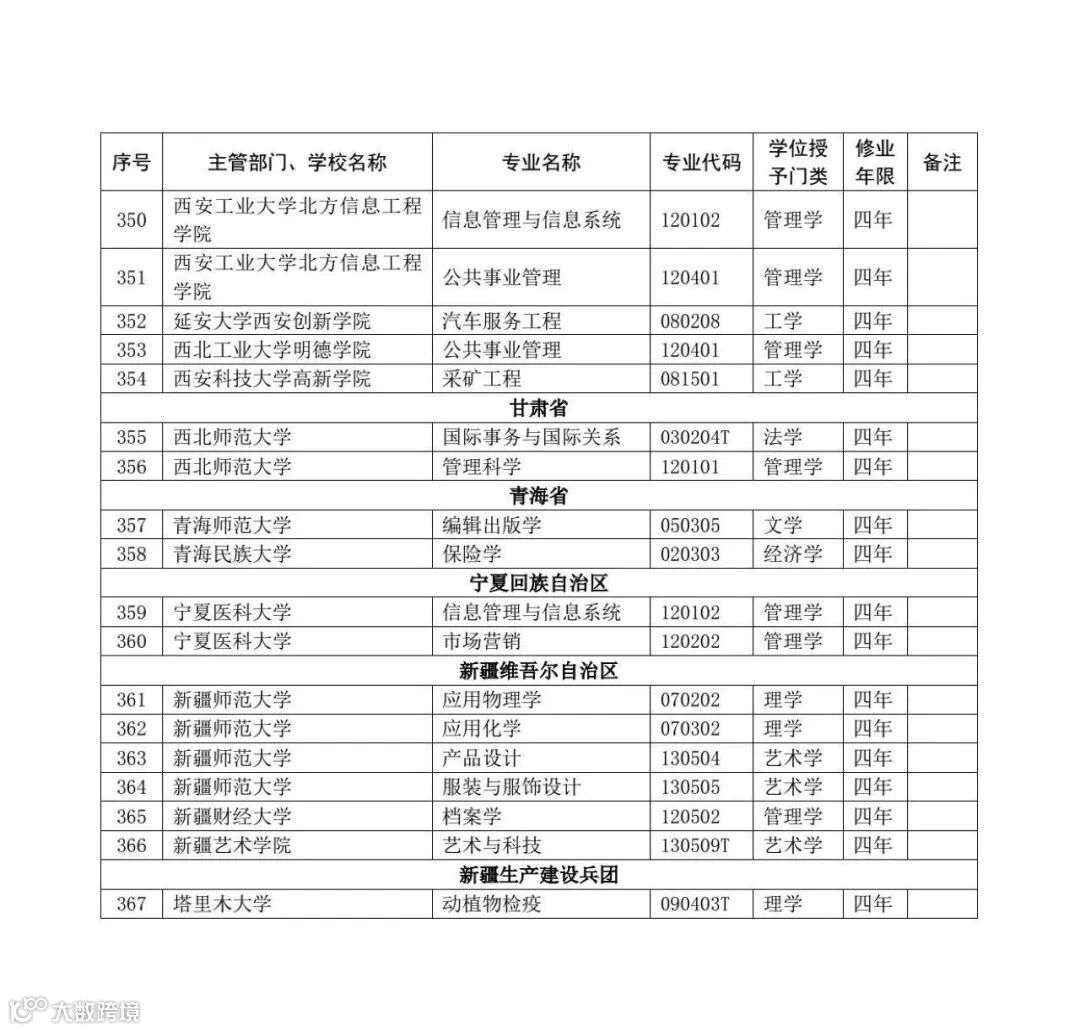 | 序号 | 主管部门、学校名称 | 专业名称 | 专业代码 | 学位授予门类 | 修业年限 | 备注 |
|---|---|---|---|---|---|---|
| 350 | 西安工业大学北方信息工程学院 | 信息管理与信息系统 | 120102 | 管理学 | 四年 | |
| 351 | 西安工业大学北方信息工程学院 | 公共事业管理 | 120401 | 管理学 | 四年 | |
| 352 | 延安大学西安创新学院 | 汽车服务工程 | 080208 | 工学 | 四年 | |
| 353 | 西北工业大学明德学院 | 公共事业管理 | 120401 | 管理学 | 四年 | |
| 354 | 西安科技大学高新学院 | 采矿工程 | 081501 | 工学 | 四年 | |
| 甘肃省 | | | | | | |
| 355 | 西北师范大学 | 国际事务与国际关系 | 030204T | 法学 | 四年 | |
| 356 | 西北师范大学 | 管理科学 | 120101 | 管理学 | 四年 | |
| 青海省 | | | | | | |
| 357 | 青海师范大学 | 编辑出版学 | 050305 | 文学 | 四年 | |
| 358 | 青海民族大学 | 保险学 | 020303 | 经济学 | 四年 | |
| 宁夏回族自治区 | | | | | | |
| 359 | 宁夏医科大学 | 信息管理与信息系统 | 120102 | 管理学 | 四年 | |
| 360 | 宁夏医科大学 | 市场营销 | 120202 | 管理学 | 四年 | |
| 新疆维吾尔自治区 | | | | | | |
| 361 | 新疆师范大学 | 应用物理学 | 070202 | 理学 | 四年 | |
| 362 | 新疆师范大学 | 应用化学 | 070302 | 理学 | 四年 | |
| 363 | 新疆师范大学 | 产品设计 | 130504 | 艺术学 | 四年 | |
| 364 | 新疆师范大学 | 服装与服饰设计 | 130505 | 艺术学 | 四年 | |
| 365 | 新疆财经大学 | 档案学 | 120502 | 管理学 | 四年 | |
| 366 | 新疆艺术学院 | 艺术与科技 | 130509T | 艺术学 | 四年 | |
| 新疆生产建设兵团 | | | | | | |
| 367 | 塔里木大学 | 动植物检疫 | 090403T | 理学 | 四年 | |

大数跨境